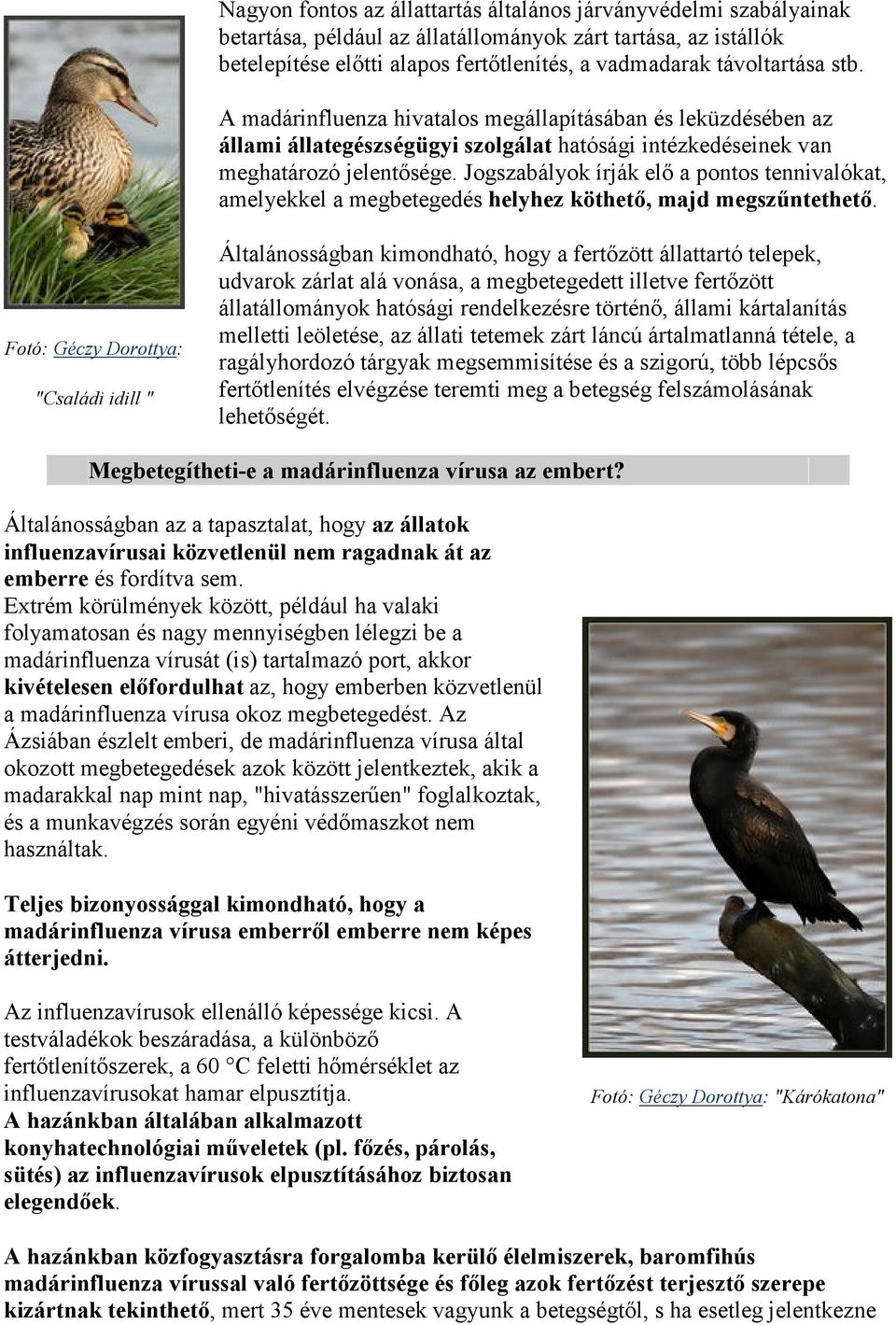 Nagyon fontos az állattartás általános járványvédelmi szabályainak betartása, például az állatállományok zárt tartása, az istállók betelepítése előtti alapos fertőtlenítés, a vadmadarak távoltartása stb.

A madárinfluenza hivatalos megállapításában és leküzdésében az állami állategészségügyi szolgálat hatósági intézkedéseinek van meghatározó jelentősége. Jogszabályok írják elő a pontos tennivalókat, amelyekkel a megbetegedés helyhez köthető, majd megszűntethető.

Általánosságban kimondható, hogy a fertőzött állattartó telepek, udvarok zárlat alá vonása, a megbetegedett illetve fertőzött állatállományok hatósági rendelkezésre történő, állami kártalanítás melletti leöletése, az állati tetemek zárt láncú ártalmatlanná tétele, a ragályhordozó tárgyak megsemmisítése és a szigorú, több lépcsős fertőtlenítés elvégzése teremti meg a betegség felszámolásának lehetőségét.

Fotó: Géczy Dorottya:

"Családi idill "

Megbetegítheti-e a madárinfluenza vírusa az embert?

Általánosságban az a tapasztalat, hogy az állatok influenzavírusai közvetlenül nem ragadnak át az emberre és fordítva sem.
Extrém körülmények között, például ha valaki folyamatosan és nagy mennyiségben lélegzi be a madárinfluenza vírusát (is) tartalmazó port, akkor kivételesen előfordulhat az, hogy emberben közvetlenül a madárinfluenza vírusa okoz megbetegedést. Az Ázsiában észlelt emberi, de madárinfluenza vírusa által okozott megbetegedések azok között jelentkeztek, akik a madarakkal nap mint nap, "hivatásszerűen" foglalkoztak, és a munkavégzés során egyéni védőmaszkot nem használtak.

Teljes bizonyossággal kimondható, hogy a madárinfluenza vírusa emberről emberre nem képes átterjedni.

Az influenzavírusok ellenálló képessége kicsi. A testváladékok beszáradása, a különböző fertőtlenítőszerek, a 60 °C feletti hőmérséklet az influenzavírusokat hamar elpusztítja.
A hazánkban általában alkalmazott konyhatechnológiai műveletek (pl. főzés, párolás, sütés) az influenzavírusok elpusztításához biztosan elegendőek.

Fotó: Géczy Dorottya: "Kárókatona"

A hazánkban közfogyasztásra forgalomba kerülő élelmiszerek, baromfihús madárinfluenza vírussal való fertőzöttsége és főleg azok fertőzést terjesztő szerepe kizártnak tekinthető, mert 35 éve mentesek vagyunk a betegségtől, s ha esetleg jelentkezne